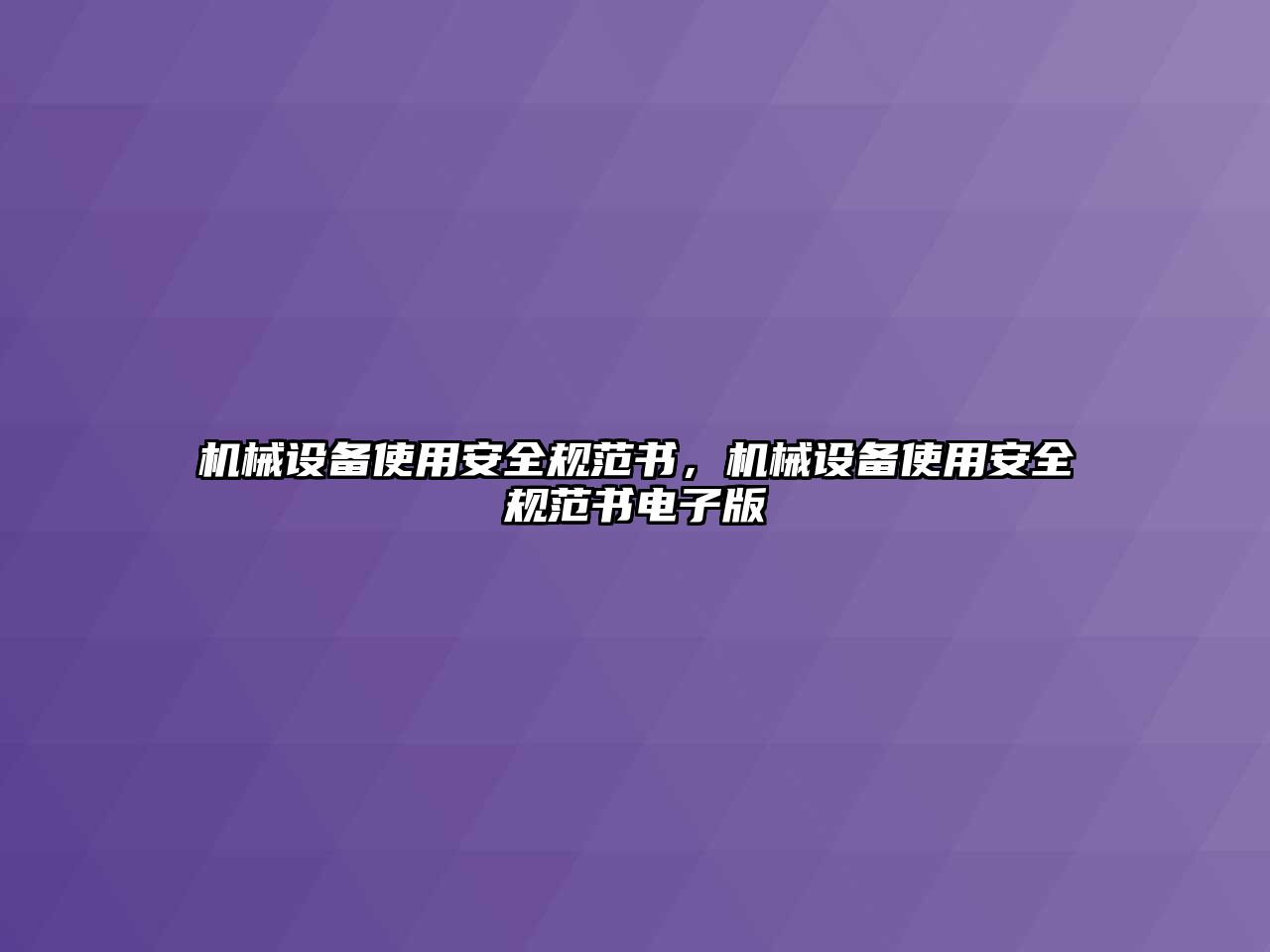 机械设备使用安全规范书，机械设备使用安全规范书电子版